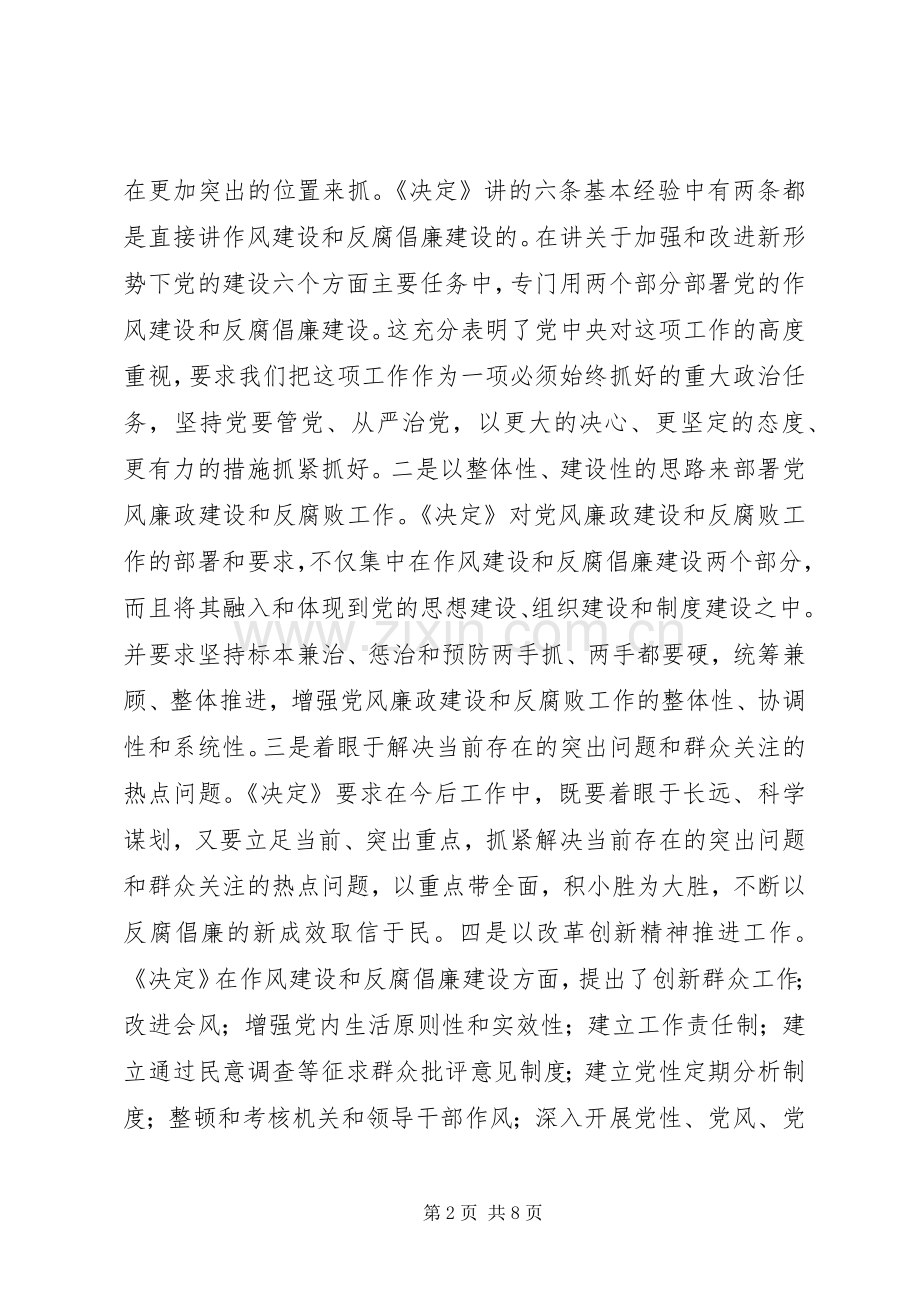 在更加突出的位置来抓。《决定》讲的六条基本经验中有两条都是直接讲作风建设和反腐倡廉建设的。在讲关于加强和改进新形势下党的建设六个方面主要任务中，专门用两个部分部署党的作风建设和反腐倡廉建设。这充分表明了党中央对这项工作的高度重视，要求我们把这项工作作为一项必须始终抓好的重大政治任务，坚持党要管党、从严治党，以更大的决心、更坚定的态度、更有力的措施抓紧抓好。二是以整体性、建设性的思路来部署党风廉政建设和反腐败工作。《决定》对党风廉政建设和反腐败工作的部署和要求，不仅集中在作风建设和反腐倡廉建设两个部分，而且将其融入和体现到党的思想建设、组织建设和制度建设之中。并要求坚持标本兼治、惩治和预防两手抓、两手都要硬，统筹兼顾、整体推进，增强党风廉政建设和反腐败工作的整体性、协调性和系统性。三是着眼于解决当前存在的突出问题和群众关注的热点问题。《决定》要求在今后工作中，既要着眼于长远、科学谋划，又要立足当前、突出重点，抓紧解决当前存在的突出问题和群众关注的热点问题，以重点带全面，积小胜为大胜，不断以反腐倡廉的新成效取信于民。四是以改革创新精神推进工作。《决定》在作风建设和反腐倡廉建设方面，提出了创新群众工作；改进会风；增强党内生活原则性和实效性；建立工作责任制；建立通过民意调查等征求群众批评意见制度；建立党性定期分析制度；整顿和考核机关和领导干部作风；深入开展党性、党风、党

第2页 共8页

www.zixin.com.cn